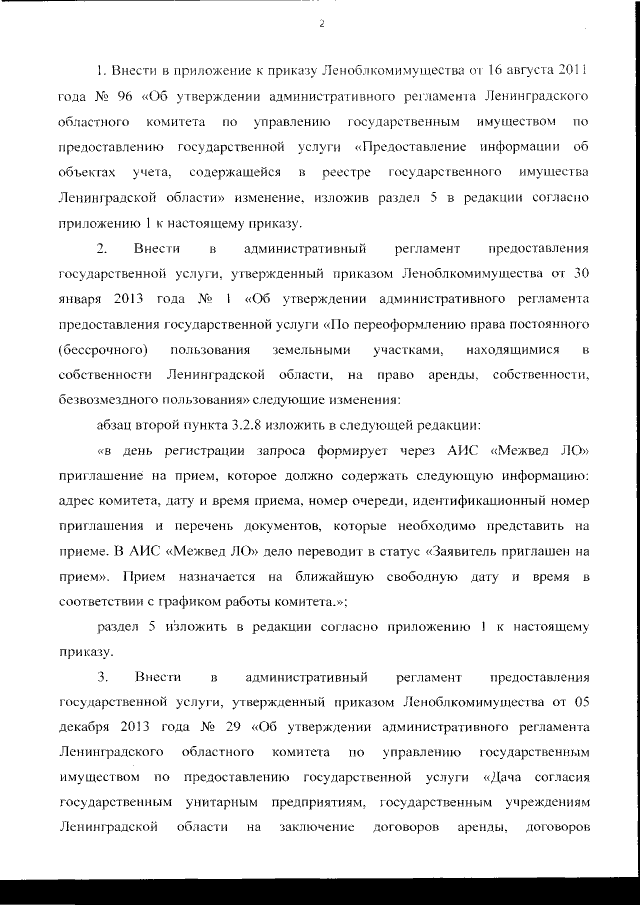 2

1. Внести в приложение к приказу Леноблкомимущества от 16 августа 2011 года № 96 «Об утверждении административного регламента Ленинградского областного комитета по управлению государственным имуществом по предоставлению государственной услуги «Предоставление информации об объектах учета, содержащейся в реестре государственного имущества Ленинградской области» изменение, изложив раздел 5 в редакции согласно приложению 1 к настоящему приказу.

2. Внести в административный регламент предоставления государственной услуги, утвержденный приказом Леноблкомимущества от 30 января 2013 года № 1 «Об утверждении административного регламента предоставления государственной услуги «По переоформлению права постоянного (бессрочного) пользования земельными участками, находящимися в собственности Ленинградской области, на право аренды, собственности, безвозмездного пользования» следующие изменения:

абзац второй пункта 3.2.8 изложить в следующей редакции:

«в день регистрации запроса формирует через АИС «Межвед ЛО» приглашение на прием, которое должно содержать следующую информацию: адрес комитета, дату и время приема, номер очереди, идентификационный номер приглашения и перечень документов, которые необходимо представить на приеме. В АИС «Межвед ЛО» дело переводит в статус «Заявитель приглашен на прием». Прием назначается на ближайшую свободную дату и время в соответствии с графиком работы комитета.»;

раздел 5 изложить в редакции согласно приложению 1 к настоящему приказу.

3. Внести в административный регламент предоставления государственной услуги, утвержденный приказом Леноблкомимущества от 05 декабря 2013 года № 29 «Об утверждении административного регламента Ленинградского областного комитета по управлению государственным имуществом по предоставлению государственной услуги «Дача согласия государственным унитарным предприятиям, государственным учреждениям Ленинградской области на заключение договоров аренды, договоров